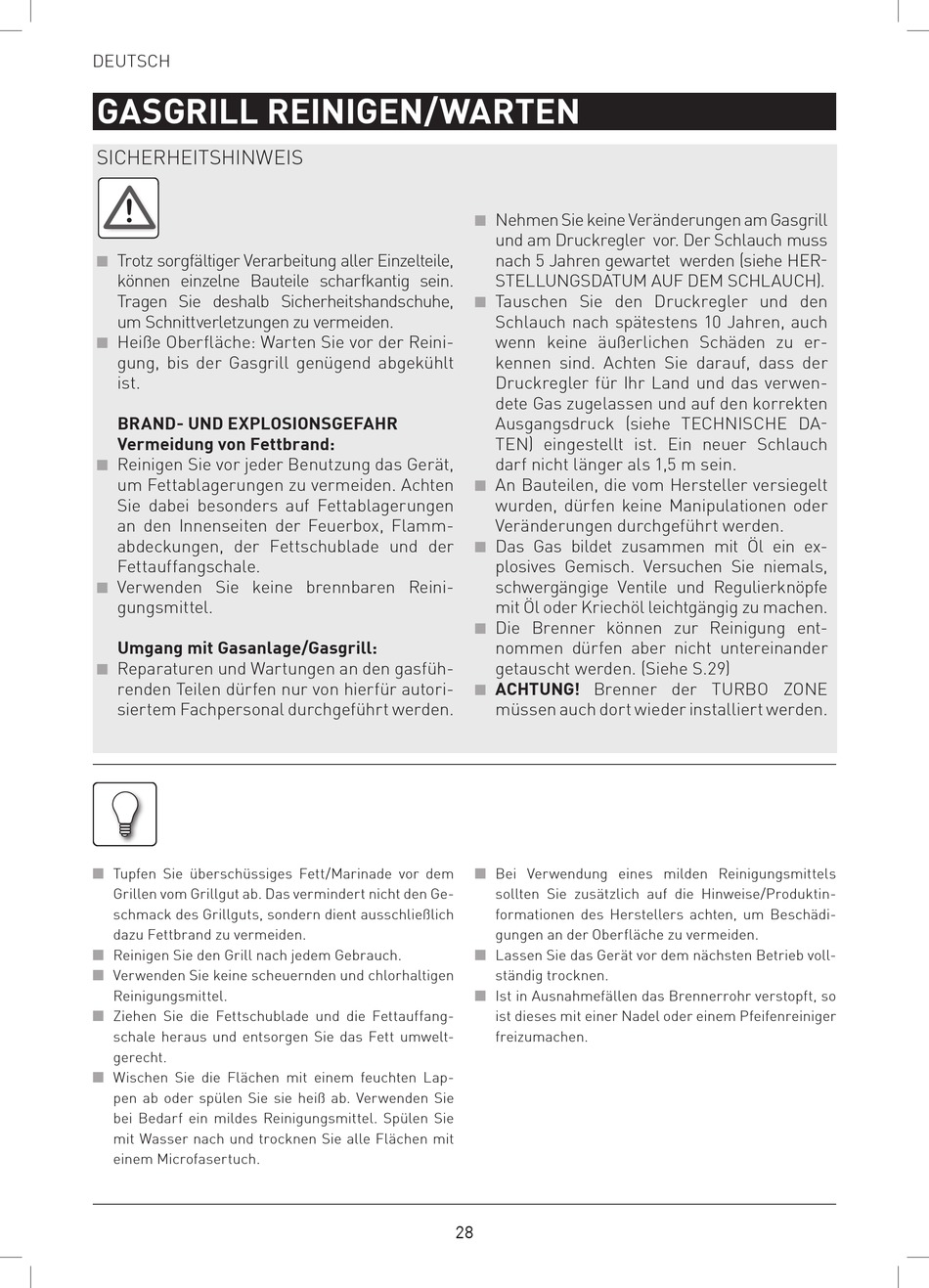 DEUTSCH

GASGRILL REINIGEN/WARTEN

SICHERHEITSHINWEIS

■ Trotz sorgfältiger Verarbeitung aller Einzelteile, können einzelne Bauteile scharfkantig sein. Tragen Sie deshalb Sicherheitshandschuhe, um Schnittverletzungen zu vermeiden.
■ Heiße Oberfläche: Warten Sie vor der Reinigung, bis der Gasgrill genügend abgekühlt ist.

BRAND- UND EXPLOSIONSGEFAHR
Vermeidung von Fettbrand:
■ Reinigen Sie vor jeder Benutzung das Gerät, um Fettablagerungen zu vermeiden. Achten Sie dabei besonders auf Fettablagerungen an den Innenseiten der Feuerbox, Flammabdeckungen, der Fettschublade und der Fettauffangschale.
■ Verwenden Sie keine brennbaren Reinigungsmittel.

Umgang mit Gasanlage/Gasgrill:
■ Reparaturen und Wartungen an den gasführenden Teilen dürfen nur von hierfür autorisiertem Fachpersonal durchgeführt werden.

■ Nehmen Sie keine Veränderungen am Gasgrill und am Druckregler vor. Der Schlauch muss nach 5 Jahren gewartet werden (siehe HERSTELLUNGSDATUM AUF DEM SCHLAUCH).
■ Tauschen Sie den Druckregler und den Schlauch nach spätestens 10 Jahren, auch wenn keine äußerlichen Schäden zu erkennen sind. Achten Sie darauf, dass der Druckregler für Ihr Land und das verwendete Gas zugelassen und auf den korrekten Ausgangsdruck (siehe TECHNISCHE DATEN) eingestellt ist. Ein neuer Schlauch darf nicht länger als 1,5 m sein.
■ An Bauteilen, die vom Hersteller versiegelt wurden, dürfen keine Manipulationen oder Veränderungen durchgeführt werden.
■ Das Gas bildet zusammen mit Öl ein explosives Gemisch. Versuchen Sie niemals, schwergängige Ventile und Regulierknöpfe mit Öl oder Kriechöl leichtgängig zu machen.
■ Die Brenner können zur Reinigung entnommen dürfen aber nicht untereinander getauscht werden. (Siehe S.29)
■ ACHTUNG! Brenner der TURBO ZONE müssen auch dort wieder installiert werden.

■ Tupfen Sie überschüssiges Fett/Marinade vor dem Grillen vom Grillgut ab. Das vermindert nicht den Geschmack des Grillguts, sondern dient ausschließlich dazu Fettbrand zu vermeiden.
■ Reinigen Sie den Grill nach jedem Gebrauch.
■ Verwenden Sie keine scheuernden und chlorhaltigen Reinigungsmittel.
■ Ziehen Sie die Fettschublade und die Fettauffangschale heraus und entsorgen Sie das Fett umweltgerecht.
■ Wischen Sie die Flächen mit einem feuchten Lappen ab oder spülen Sie sie heiß ab. Verwenden Sie bei Bedarf ein mildes Reinigungsmittel. Spülen Sie mit Wasser nach und trocknen Sie alle Flächen mit einem Microfasertuch.

■ Bei Verwendung eines milden Reinigungsmittels sollten Sie zusätzlich auf die Hinweise/Produktinformationen des Herstellers achten, um Beschädigungen an der Oberfläche zu vermeiden.
■ Lassen Sie das Gerät vor dem nächsten Betrieb vollständig trocknen.
■ Ist in Ausnahmefällen das Brennerrohr verstopft, so ist dieses mit einer Nadel oder einem Pfeifenreiniger freizumachen.

28